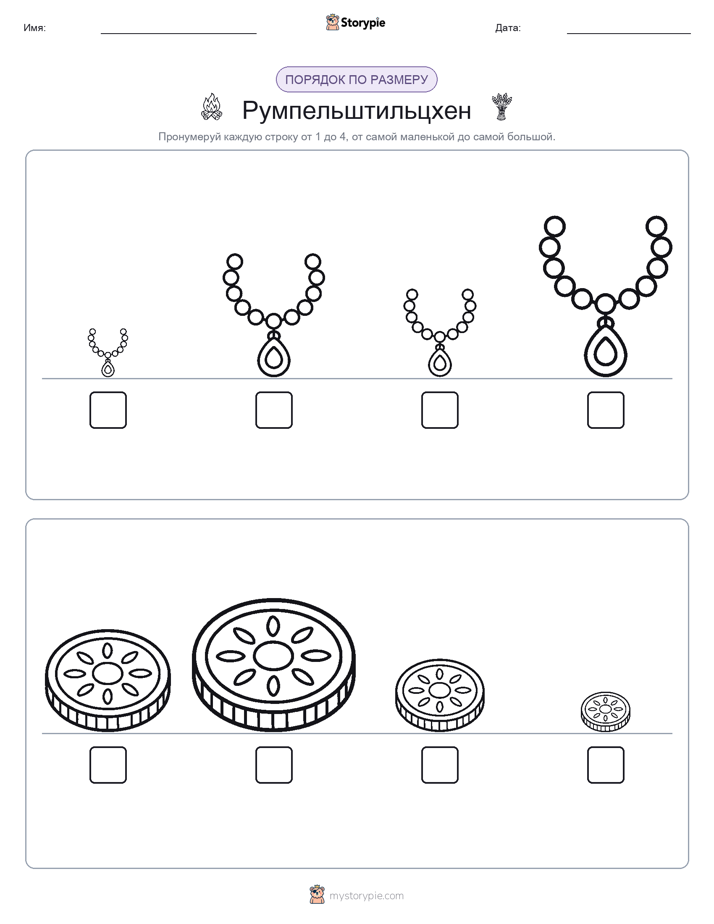 Имя: Storypie Дата:

ПОРЯДОК ПО РАЗМЕРУ

Румпельштильцхен

Пронумеруй каждую строку от 1 до 4, от самой маленькой до самой большой.

mystorypie.com